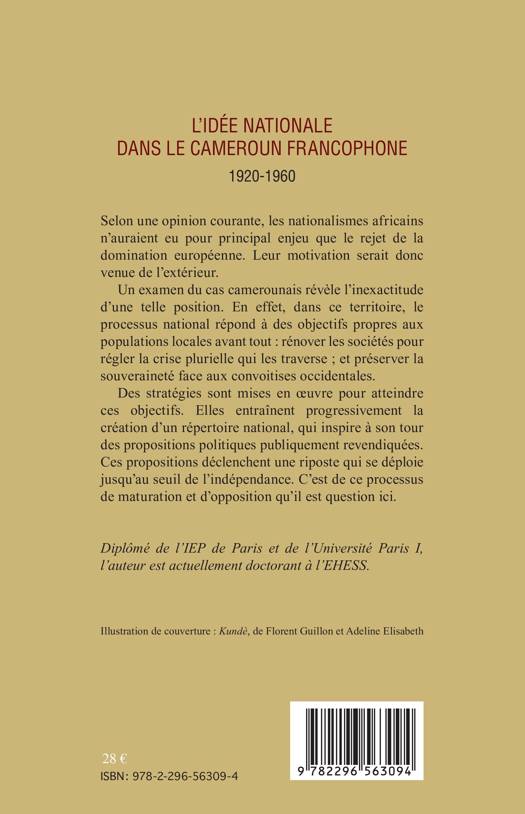 L'IDÉE NATIONALE
DANS LE CAMEROUN FRANCOPHONE
1920-1960

Selon une opinion courante, les nationalismes africains n'auraient eu pour principal enjeu que le rejet de la domination européenne. Leur motivation serait donc venue de l'extérieur.

Un examen du cas camerounais révèle l'inexactitude d'une telle position. En effet, dans ce territoire, le processus national répond à des objectifs propres aux populations locales avant tout : rénover les sociétés pour régler la crise plurielle qui les traverse ; et préserver la souveraineté face aux convoitises occidentales.

Des stratégies sont mises en œuvre pour atteindre ces objectifs. Elles entraînent progressivement la création d'un répertoire national, qui inspire à son tour des propositions politiques publiquement revendiquées. Ces propositions déclenchent une riposte qui se déploie jusqu'au seuil de l'indépendance. C'est de ce processus de maturation et d'opposition qu'il est question ici.

Diplômé de l'IEP de Paris et de l'Université Paris I, l'auteur est actuellement doctorant à l'EHESS.

Illustration de couverture : Kundè, de Florent Guillon et Adeline Elisabeth

28 €
ISBN: 978-2-296-56309-4

9 782296 563094